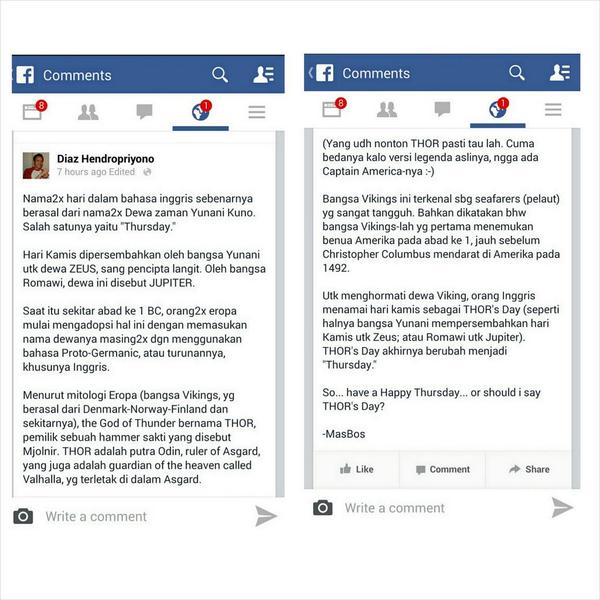 Comments

8

1

Diaz Hendropriyono
7 hours ago Edited

Nama2x hari dalam bahasa inggris sebenarnya berasal dari nama2x Dewa zaman Yunani Kuno. Salah satunya yaitu "Thursday."

Hari Kamis dipersembahkan oleh bangsa Yunani utk dewa ZEUS, sang pencipta langit. Oleh bangsa Romawi, dewa ini disebut JUPITER.

Saat itu sekitar abad ke 1 BC, orang2x eropa mulai mengadopsi hal ini dengan memasukan nama dewanya masing2x dgn menggunakan bahasa Proto-Germanic, atau turunannya, khusunya Inggris.

Menurut mitologi Eropa (bangsa Vikings, yg berasal dari Denmark-Norway-Finland dan sekitarnya), the God of Thunder bernama THOR, pemilik sebuah hammer sakti yang disebut Mjolnir. THOR adalah putra Odin, ruler of Asgard, yang juga adalah guardian of the heaven called Valhalla, yg terletak di dalam Asgard.

Write a comment

Comments

8

1

(Yang udh nonton THOR pasti tau lah. Cuma bedanya kalo versi legenda aslinya, ngga ada Captain America-nya :-)

Bangsa Vikings ini terkenal sbg seafarers (pelaut) yg sangat tangguh. Bahkan dikatakan bhw bangsa Vikings-lah yg pertama menemukan benua Amerika pada abad ke 1, jauh sebelum Christopher Columbus mendarat di Amerika pada 1492.

Utk menghormati dewa Viking, orang Inggris menamai hari kamis sebagai THOR's Day (seperti halnya bangsa Yunani mempersembahkan hari Kamis utk Zeus; atau Romawi utk Jupiter). THOR's Day akhirnya berubah menjadi "Thursday."

So... have a Happy Thursday... or should i say THOR's Day?

-MasBos

Like Comment Share

Write a comment